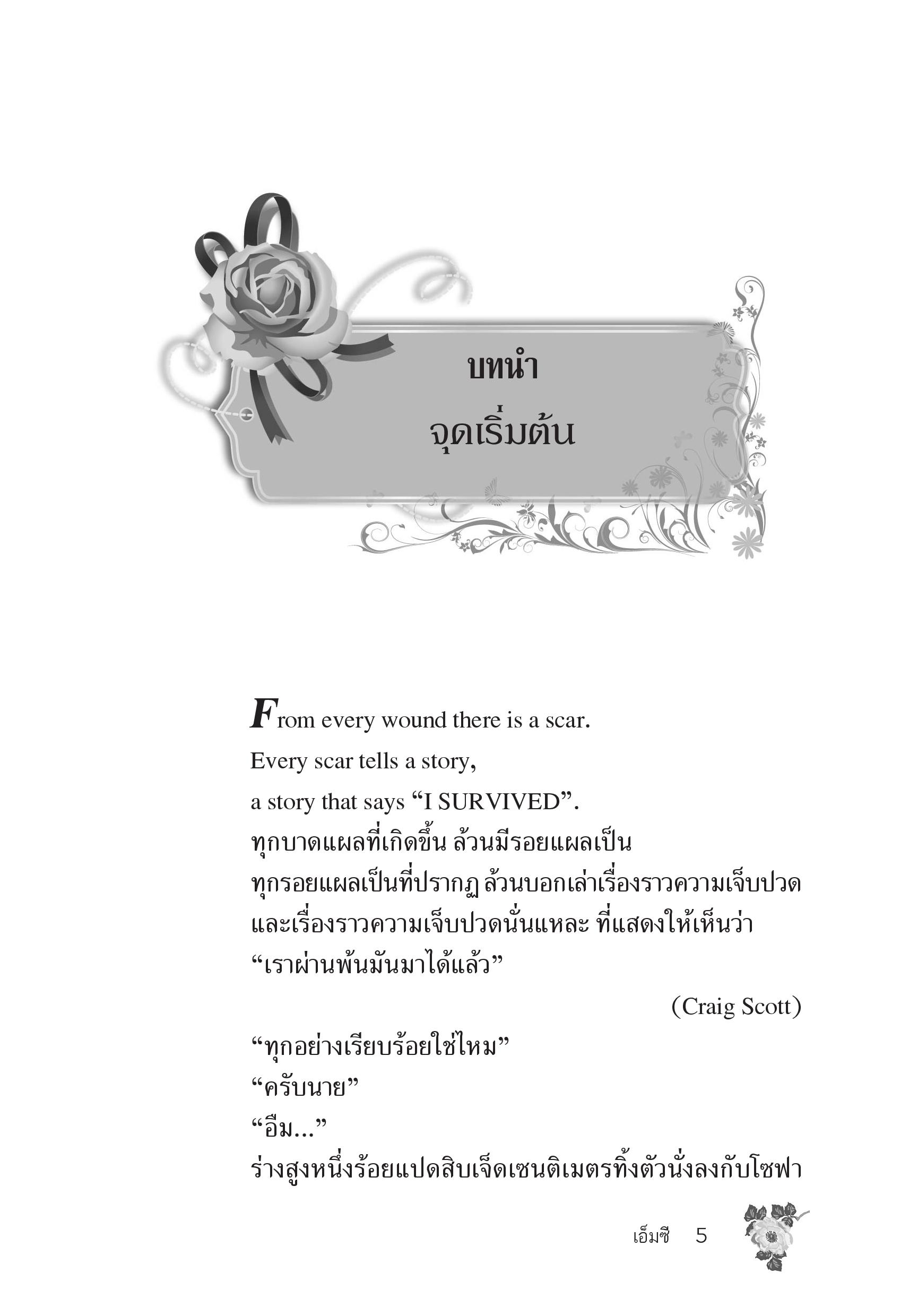 บทนำ
จุดเริ่มต้น

From every wound there is a scar.
Every scar tells a story,
a story that says “I SURVIVED”.
ทุกบาดแผลที่เกิดขึ้น ล้วนมีรอยแผลเป็น
ทุกรอยแผลเป็นที่ปรากฏ ล้วนบอกเล่าเรื่องราวความเจ็บปวด
และเรื่องราวความเจ็บปวดนั่นแหละ ที่แสดงให้เห็นว่า
“เราผ่านพ้นมันมาได้แล้ว”

(Craig Scott)

“ทุกอย่างเรียบร้อยใช่ไหม”
“ครับนาย”
“อืม...”
ร่างสูงหนึ่งร้อยแปดสิบเจ็ดเซนติเมตรทิ้งตัวนั่งลงกับโซฟา

เอ็มซี 5